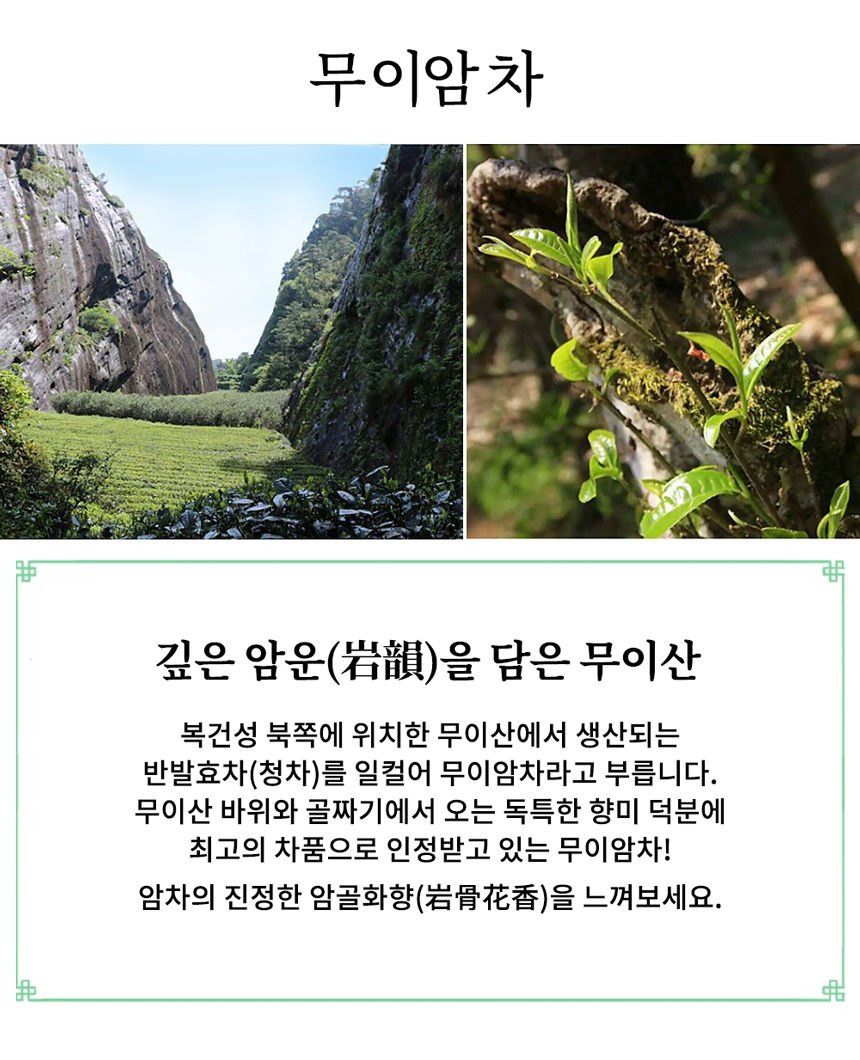 무이암차

깊은 암운(岩韻)을 담은 무이산

복건성 북쪽에 위치한 무이산에서 생산되는 반발효차(청차)를 일컬어 무이암차라고 부릅니다. 무이산 바위와 골짜기에서 오는 독특한 향미 덕분에 최고의 차품으로 인정받고 있는 무이암차!

암차의 진정한 암골화향(岩骨花香)을 느껴보세요.